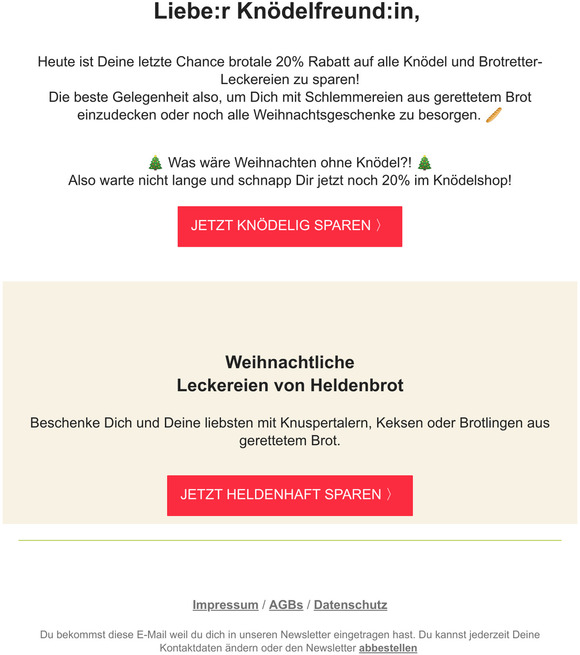 Liebe:r Knödelfreund:in,

Heute ist Deine letzte Chance brotale 20% Rabatt auf alle Knödel und Brotretter-Leckereien zu sparen!
Die beste Gelegenheit also, um Dich mit Schlemmereien aus gerettetem Brot einzudecken oder noch alle Weihnachtsgeschenke zu besorgen. 🥖

🎄 Was wäre Weihnachten ohne Knödel?! 🎄
Also warte nicht lange und schnapp Dir jetzt noch 20% im Knödelshop!

JETZT KNÖDELIG SPAREN 〉

Weihnachtliche
Leckereien von Heldenbrot

Beschenke Dich und Deine liebsten mit Knuspertalern, Keksen oder Brotlingen aus gerettetem Brot.

JETZT HELDENHAFT SPAREN 〉

Impressum / AGBs / Datenschutz

Du bekommst diese E-Mail weil du dich in unseren Newsletter eingetragen hast. Du kannst jederzeit Deine Kontaktdaten ändern oder den Newsletter abbestellen